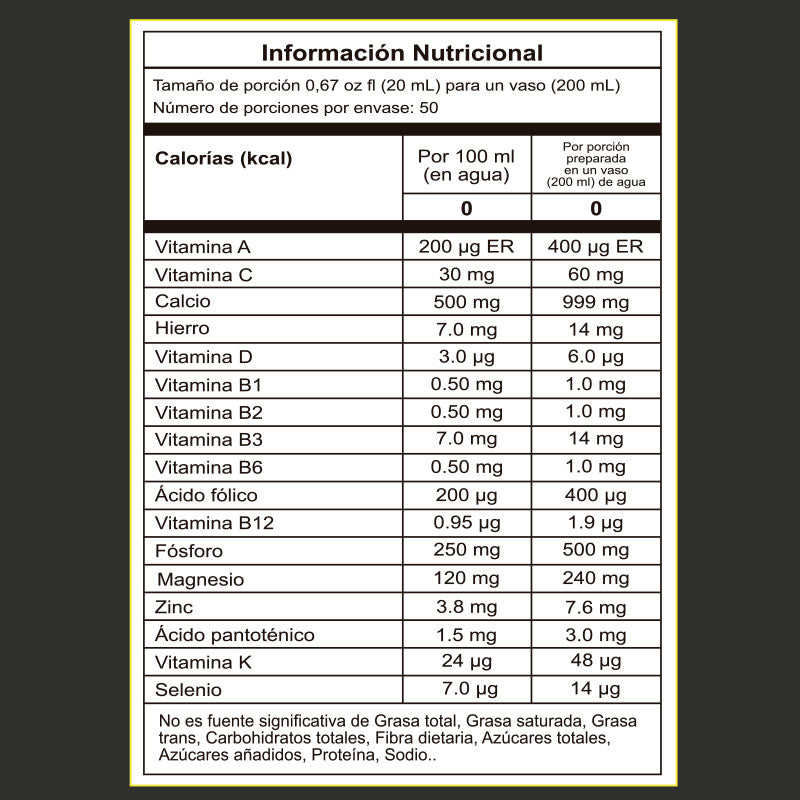 Información Nutricional

Tamaño de porción 0,67 oz fl (20 mL) para un vaso (200 mL)
Número de porciones por envase: 50

| Calorías (kcal) | Por 100 ml (en agua) | Por porción preparada en un vaso (200 ml) de agua |
|---|---|---|
| | 0 | 0 |
| Vitamina A | 200 µg ER | 400 µg ER |
| Vitamina C | 30 mg | 60 mg |
| Calcio | 500 mg | 999 mg |
| Hierro | 7.0 mg | 14 mg |
| Vitamina D | 3.0 µg | 6.0 µg |
| Vitamina B1 | 0.50 mg | 1.0 mg |
| Vitamina B2 | 0.50 mg | 1.0 mg |
| Vitamina B3 | 7.0 mg | 14 mg |
| Vitamina B6 | 0.50 mg | 1.0 mg |
| Ácido fólico | 200 µg | 400 µg |
| Vitamina B12 | 0.95 µg | 1.9 µg |
| Fósforo | 250 mg | 500 mg |
| Magnesio | 120 mg | 240 mg |
| Zinc | 3.8 mg | 7.6 mg |
| Ácido pantoténico | 1.5 mg | 3.0 mg |
| Vitamina K | 24 µg | 48 µg |
| Selenio | 7.0 µg | 14 µg |

No es fuente significativa de Grasa total, Grasa saturada, Grasa trans, Carbohidratos totales, Fibra dietaria, Azúcares totales, Azúcares añadidos, Proteína, Sodio..